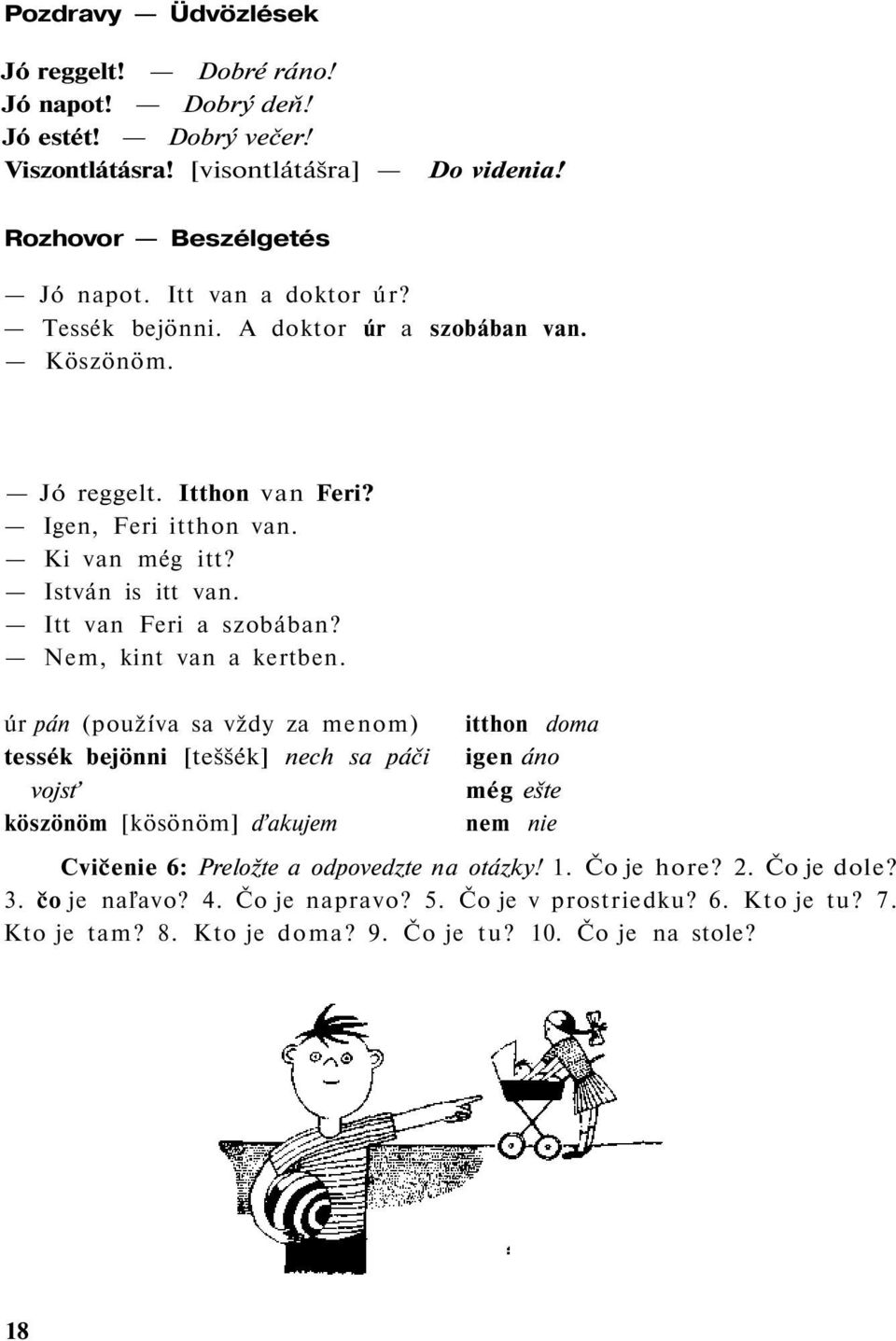 Pozdravy — Üdvözlések

Jó reggelt! — Dobré ráno!
Jó napot! — Dobrý deň!
Jó estét! — Dobrý večer!
Viszontlátásra! [visontlátášra] — Do videnia!

Rozhovor — Beszélgetés

— Jó napot. Itt van a doktor úr?
— Tessék bejönni. A doktor úr a szobában van.
— Köszönöm.

— Jó reggelt. Itthon van Feri?
— Igen, Feri itthon van.
— Ki van még itt?
— István is itt van.
— Itt van Feri a szobában?
— Nem, kint van a kertben.

úr pán (používa sa vždy za menom)
tessék bejönni [teššék] nech sa páči vojsť
köszönöm [kösönöm] ďakujem

itthon doma
igen áno
még ešte
nem nie

Cvičenie 6: Preložte a odpovedzte na otázky! 1. Čo je hore? 2. Čo je dole? 3. čo je naľavo? 4. Čo je napravo? 5. Čo je v prostriedku? 6. Kto je tu? 7. Kto je tam? 8. Kto je doma? 9. Čo je tu? 10. Čo je na stole?

18